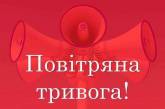 Повітряна тривога!